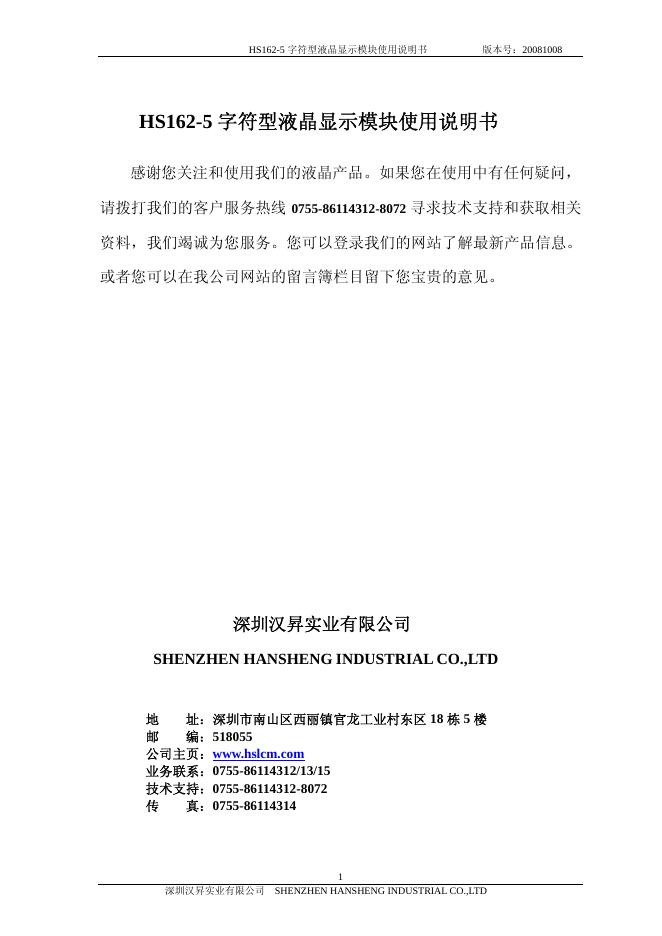 HS162-5 字符型液晶显示模块使用说明书　　版本号：20081008

HS162-5 字符型液晶显示模块使用说明书

感谢您关注和使用我们的液晶产品。如果您在使用中有任何疑问，请拨打我们的客户服务热线 0755-86114312-8072 寻求技术支持和获取相关资料，我们竭诚为您服务。您可以登录我们的网站了解最新产品信息。或者您可以在我公司网站的留言簿栏目留下您宝贵的意见。

深圳汉昇实业有限公司

SHENZHEN HANSHENG INDUSTRIAL CO.,LTD

地　址：深圳市南山区西丽镇官龙工业村东区 18 栋 5 楼
邮　编：518055
公司主页：www.hslcm.com
业务联系：0755-86114312/13/15
技术支持：0755-86114312-8072
传　真：0755-86114314

1

深圳汉昇实业有限公司　SHENZHEN HANSHENG INDUSTRIAL CO.,LTD